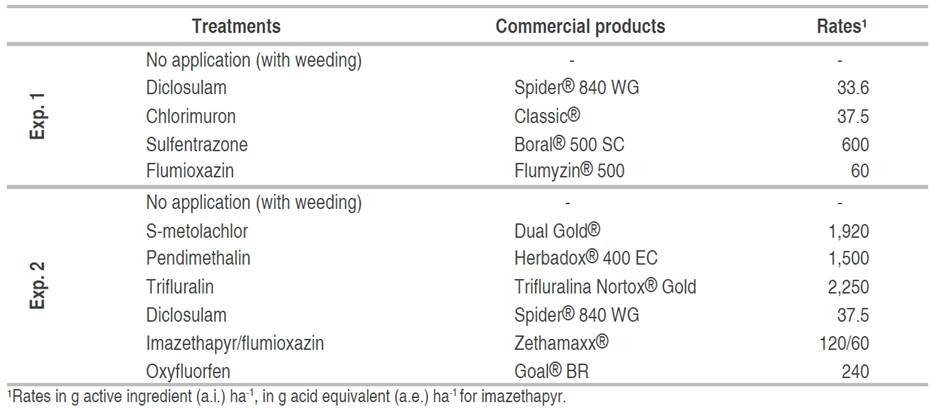 |  | Treatments | Commercial products | Rates$^{1}$ |
|---|---|---|---|
| Exp. 1 | No application (with weeding) | - | - |
|  | Diclosulam | Spider® 840 WG | 33.6 |
|  | Chlorimuron | Classic® | 37.5 |
|  | Sulfentrazone | Boral® 500 SC | 600 |
|  | Flumioxazin | Flumyzin® 500 | 60 |
| Exp. 2 | No application (with weeding) | - | - |
|  | S-metolachlor | Dual Gold® | 1,920 |
|  | Pendimethalin | Herbadox® 400 EC | 1,500 |
|  | Trifluralin | Trifluralina Nortox® Gold | 2,250 |
|  | Diclosulam | Spider® 840 WG | 37.5 |
|  | Imazethapyr/flumioxazin | Zethamaxx® | 120/60 |
|  | Oxyfluorfen | Goal® BR | 240 |

$^{1}$Rates in g active ingredient (a.i.) $ha^{-1}$, in g acid equivalent (a.e.) $ha^{-1}$ for imazethapyr.